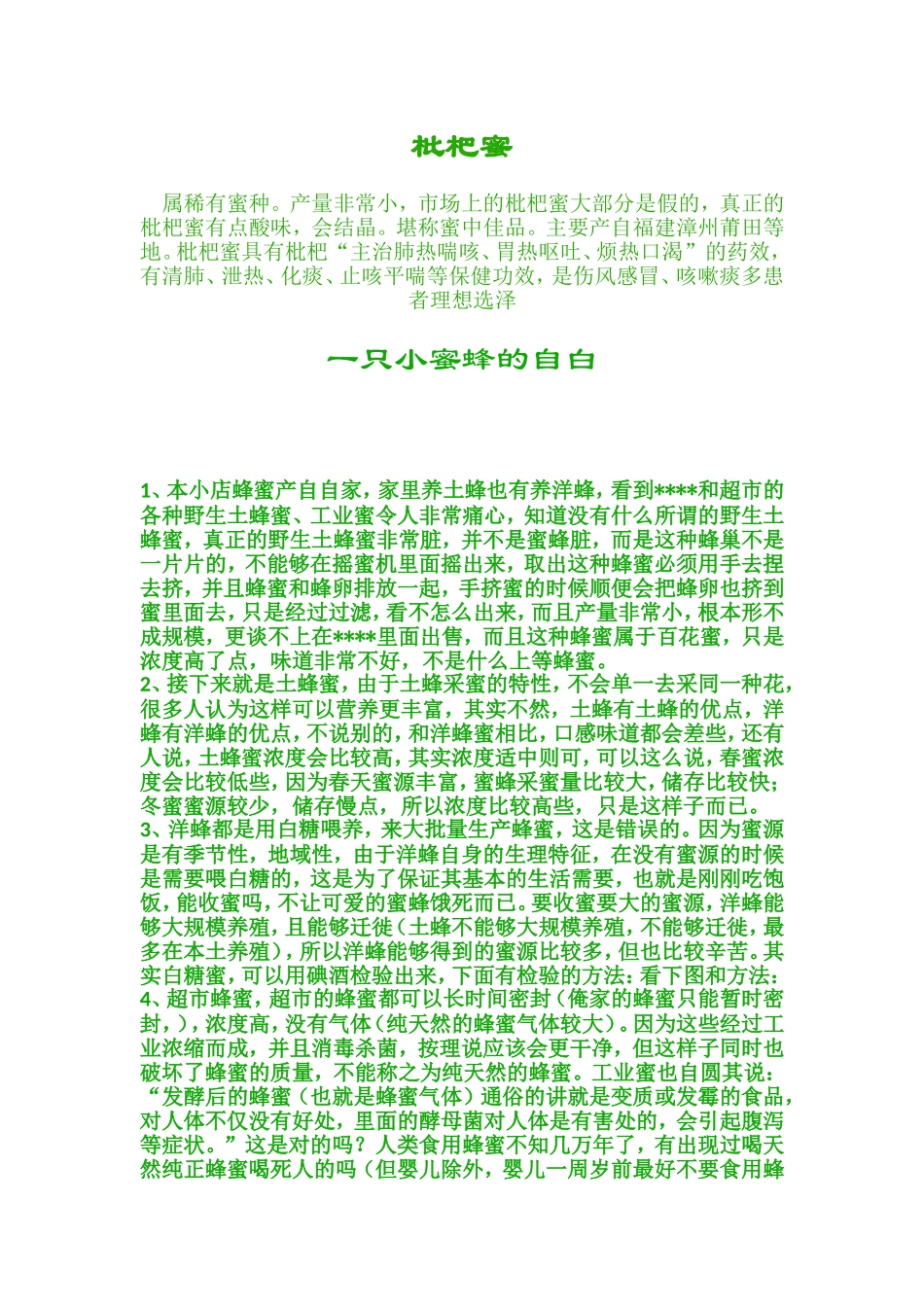 枇杷蜜

属稀有蜜种。产量非常小，市场上的枇杷蜜大部分是假的，真正的枇杷蜜有点酸味，会结晶。堪称蜜中佳品。主要产自福建漳州莆田等地。枇杷蜜具有枇杷“主治肺热喘咳、胃热呕吐、烦热口渴”的药效，有清肺、泄热、化痰、止咳平喘等保健功效，是伤风感冒、咳嗽痰多患者理想选泽

一只小蜜蜂的自白

1、本小店蜂蜜产自自家，家里养土蜂也有养洋蜂，看到****和超市的各种野生土蜂蜜、工业蜜令人非常痛心，知道没有什么所谓的野生土蜂蜜，真正的野生土蜂蜜非常脏，并不是蜜蜂脏，而是这种蜂巢不是一片片的，不能够在摇蜜机里面摇出来，取出这种蜂蜜必须用手去捏去挤，并且蜂蜜和蜂卵排放一起，手挤蜜的时候顺便会把蜂卵也挤到蜜里面去，只是经过过滤，看不怎么出来，而且产量非常小，根本形不成规模，更谈不上在****里面出售，而且这种蜂蜜属于百花蜜，只是浓度高了点，味道非常不好，不是什么上等蜂蜜。
2、接下来就是土蜂蜜，由于土蜂采蜜的特性，不会单一去采同一种花，很多人认为这样可以营养更丰富，其实不然，土蜂有土蜂的优点，洋蜂有洋蜂的优点，不说别的，和洋蜂蜜相比，口感味道都会差些，还有人说，土蜂蜜浓度会比较高，其实浓度适中则可，可以这么说，春蜜浓度会比较低些，因为春天蜜源丰富，蜜蜂采蜜量比较大，储存比较快；冬蜜蜜源较少，储存慢点，所以浓度比较高些，只是这样子而已。
3、洋蜂都是用白糖喂养，来大批量生产蜂蜜，这是错误的。因为蜜源是有季节性，地域性，由于洋蜂自身的生理特征，在没有蜜源的时候是需要喂白糖的，这是为了保证其基本的生活需要，也就是刚刚吃饱饭，能收蜜吗，不让可爱的蜜蜂饿死而已。要收蜜要大的蜜源，洋蜂能够大规模养殖，且能够迁徙（土蜂不能够大规模养殖，不能够迁徙，最多在本土养殖），所以洋蜂能够得到的蜜源比较多，但也比较辛苦。其实白糖蜜，可以用碘酒检验出来，下面有检验的方法：看下图和方法：
4、超市蜂蜜，超市的蜂蜜都可以长时间密封（俺家的蜂蜜只能暂时密封，），浓度高，没有气体（纯天然的蜂蜜气体较大）。因为这些经过工业浓缩而成，并且消毒杀菌，按理说应该会更干净，但这样子同时也破坏了蜂蜜的质量，不能称之为纯天然的蜂蜜。工业蜜也自圆其说：“发酵后的蜂蜜（也就是蜂蜜气体）通俗的讲就是变质或发霉的食品，对人体不仅没有好处，里面的酵母菌对人体是有害处的，会引起腹泻等症状。”这是对的吗？人类食用蜂蜜不知几万年了，有出现过喝天然纯正蜂蜜喝死人的吗（但婴儿除外，婴儿一周岁前最好不要食用蜂